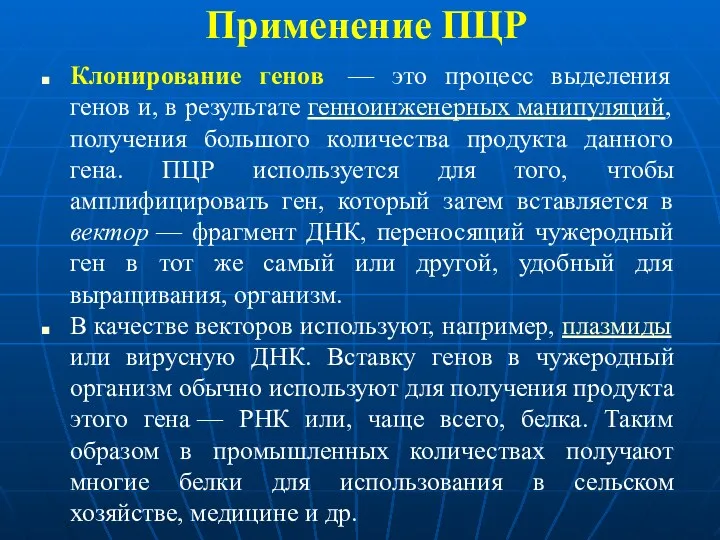 Применение ПЦР

Клонирование генов — это процесс выделения генов и, в результате генноинженерных манипуляций, получения большого количества продукта данного гена. ПЦР используется для того, чтобы амплифицировать ген, который затем вставляется в вектор — фрагмент ДНК, переносящий чужеродный ген в тот же самый или другой, удобный для выращивания, организм.

В качестве векторов используют, например, плазмиды или вирусную ДНК. Вставку генов в чужеродный организм обычно используют для получения продукта этого гена — РНК или, чаще всего, белка. Таким образом в промышленных количествах получают многие белки для использования в сельском хозяйстве, медицине и др.